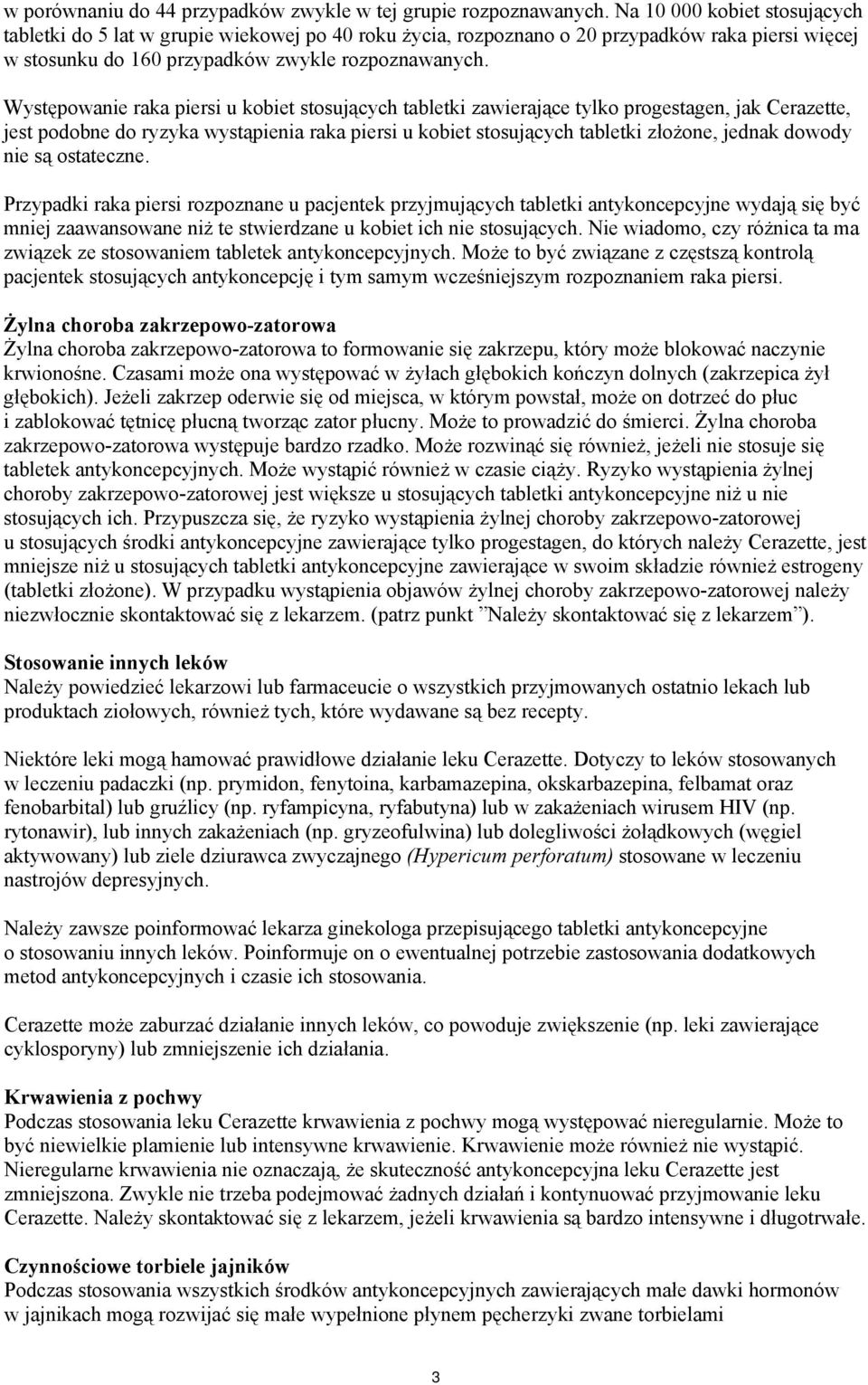 w porównaniu do 44 przypadków zwykle w tej grupie rozpoznawanych. Na 10 000 kobiet stosujących tabletki do 5 lat w grupie wiekowej po 40 roku życia, rozpoznano o 20 przypadków raka piersi więcej w stosunku do 160 przypadków zwykle rozpoznawanych.

Występowanie raka piersi u kobiet stosujących tabletki zawierające tylko progestagen, jak Cerazette, jest podobne do ryzyka wystąpienia raka piersi u kobiet stosujących tabletki złożone, jednak dowody nie są ostateczne.

Przypadki raka piersi rozpoznane u pacjentek przyjmujących tabletki antykoncepcyjne wydają się być mniej zaawansowane niż te stwierdzane u kobiet ich nie stosujących. Nie wiadomo, czy różnica ta ma związek ze stosowaniem tabletek antykoncepcyjnych. Może to być związane z częstszą kontrolą pacjentek stosujących antykoncepcję i tym samym wcześniejszym rozpoznaniem raka piersi.

Żylna choroba zakrzepowo-zatorowa
Żylna choroba zakrzepowo-zatorowa to formowanie się zakrzepu, który może blokować naczynie krwionośne. Czasami może ona występować w żyłach głębokich kończyn dolnych (zakrzepica żył głębokich). Jeżeli zakrzep oderwie się od miejsca, w którym powstał, może on dotrzeć do płuc i zablokować tętnicę płucną tworząc zator płucny. Może to prowadzić do śmierci. Żylna choroba zakrzepowo-zatorowa występuje bardzo rzadko. Może rozwinąć się również, jeżeli nie stosuje się tabletek antykoncepcyjnych. Może wystąpić również w czasie ciąży. Ryzyko wystąpienia żylnej choroby zakrzepowo-zatorowej jest większe u stosujących tabletki antykoncepcyjne niż u nie stosujących ich. Przypuszcza się, że ryzyko wystąpienia żylnej choroby zakrzepowo-zatorowej u stosujących środki antykoncepcyjne zawierające tylko progestagen, do których należy Cerazette, jest mniejsze niż u stosujących tabletki antykoncepcyjne zawierające w swoim składzie również estrogeny (tabletki złożone). W przypadku wystąpienia objawów żylnej choroby zakrzepowo-zatorowej należy niezwłocznie skontaktować się z lekarzem. (patrz punkt "Należy skontaktować się z lekarzem").

Stosowanie innych leków
Należy powiedzieć lekarzowi lub farmaceucie o wszystkich przyjmowanych ostatnio lekach lub produktach ziołowych, również tych, które wydawane są bez recepty.

Niektóre leki mogą hamować prawidłowe działanie leku Cerazette. Dotyczy to leków stosowanych w leczeniu padaczki (np. prymidon, fenytoina, karbamazepina, okskarbazepina, felbamat oraz fenobarbital) lub gruźlicy (np. ryfampicyna, ryfabutyna) lub w zakażeniach wirusem HIV (np. rytonawir), lub innych zakażeniach (np. gryzeofulwina) lub dolegliwości żołądkowych (węgiel aktywowany) lub ziele dziurawca zwyczajnego (Hypericum perforatum) stosowane w leczeniu nastrojów depresyjnych.

Należy zawsze poinformować lekarza ginekologa przepisującego tabletki antykoncepcyjne o stosowaniu innych leków. Poinformuje on o ewentualnej potrzebie zastosowania dodatkowych metod antykoncepcyjnych i czasie ich stosowania.

Cerazette może zaburzać działanie innych leków, co powoduje zwiększenie (np. leki zawierające cyklosporyny) lub zmniejszenie ich działania.

Krwawienia z pochwy
Podczas stosowania leku Cerazette krwawienia z pochwy mogą występować nieregularnie. Może to być niewielkie plamienie lub intensywne krwawienie. Krwawienie może również nie wystąpić. Nieregularne krwawienia nie oznaczają, że skuteczność antykoncepcyjna leku Cerazette jest zmniejszona. Zwykle nie trzeba podejmować żadnych działań i kontynuować przyjmowanie leku Cerazette. Należy skontaktować się z lekarzem, jeżeli krwawienia są bardzo intensywne i długotrwałe.

Czynnościowe torbiele jajników
Podczas stosowania wszystkich środków antykoncepcyjnych zawierających małe dawki hormonów w jajnikach mogą rozwijać się małe wypełnione płynem pęcherzyki zwane torbielami

3